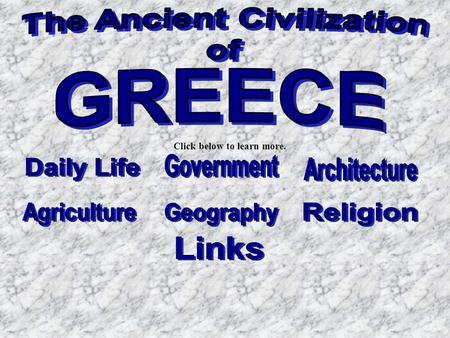 The Ancient Civilization
of
GREECE

Click below to learn more.

Daily Life
Government
Architecture
Agriculture
Geography
Religion
Links